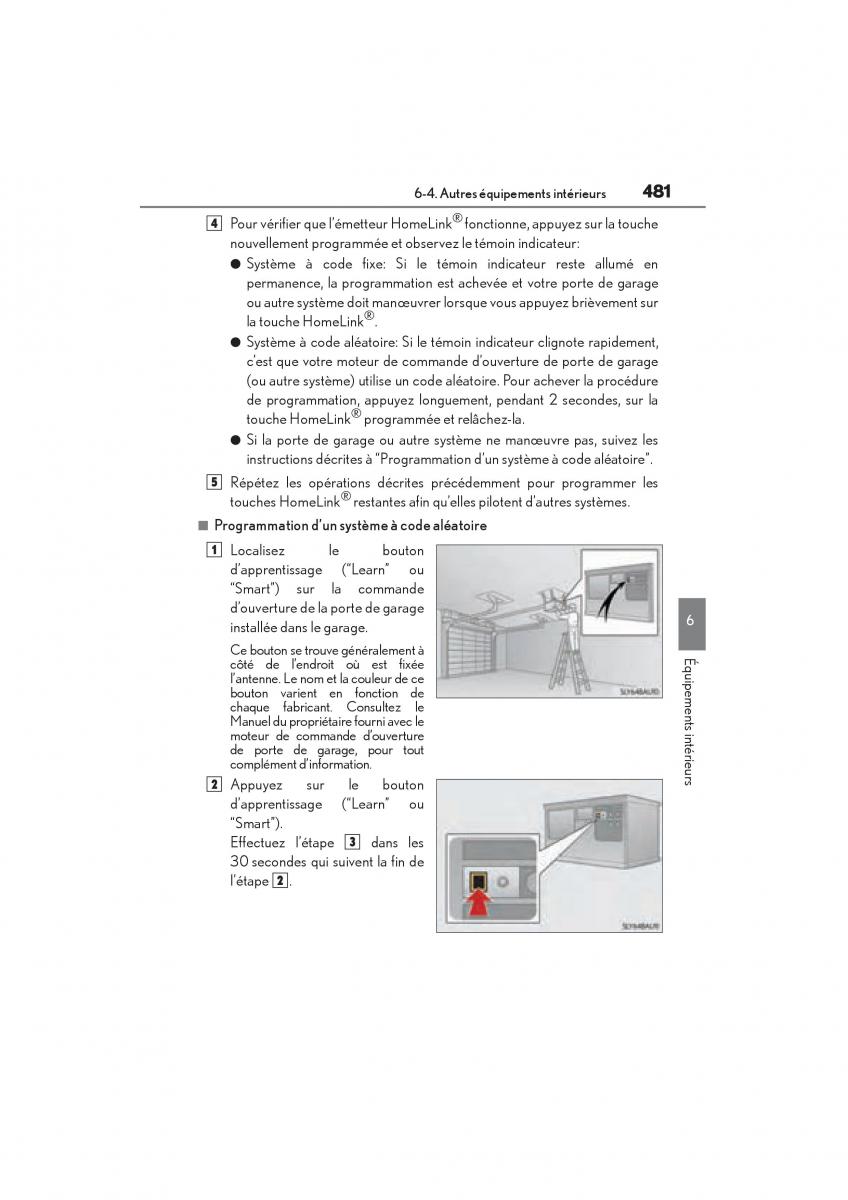 6-4. Autres équipements intérieurs 481

4 Pour vérifier que l'émetteur HomeLink® fonctionne, appuyez sur la touche nouvellement programmée et observez le témoin indicateur:

● Système à code fixe: Si le témoin indicateur reste allumé en permanence, la programmation est achevée et votre porte de garage ou autre système doit manœuvrer lorsque vous appuyez brièvement sur la touche HomeLink®.

● Système à code aléatoire: Si le témoin indicateur clignote rapidement, c'est que votre moteur de commande d'ouverture de porte de garage (ou autre système) utilise un code aléatoire. Pour achever la procédure de programmation, appuyez longuement, pendant 2 secondes, sur la touche HomeLink® programmée et relâchez-la.

● Si la porte de garage ou autre système ne manœuvre pas, suivez les instructions décrites à "Programmation d'un système à code aléatoire".

5 Répétez les opérations décrites précédemment pour programmer les touches HomeLink® restantes afin qu'elles pilotent d'autres systèmes.

■ Programmation d'un système à code aléatoire

1 Localisez le bouton d'apprentissage ("Learn" ou "Smart") sur la commande d'ouverture de la porte de garage installée dans le garage.

Ce bouton se trouve généralement à côté de l'endroit où est fixée l'antenne. Le nom et la couleur de ce bouton varient en fonction de chaque fabricant. Consultez le Manuel du propriétaire fourni avec le moteur de commande d'ouverture de porte de garage, pour tout complément d'information.

2 Appuyez sur le bouton d'apprentissage ("Learn" ou "Smart").

Effectuez l'étape 3 dans les 30 secondes qui suivent la fin de l'étape 2.

6

Équipements intérieurs